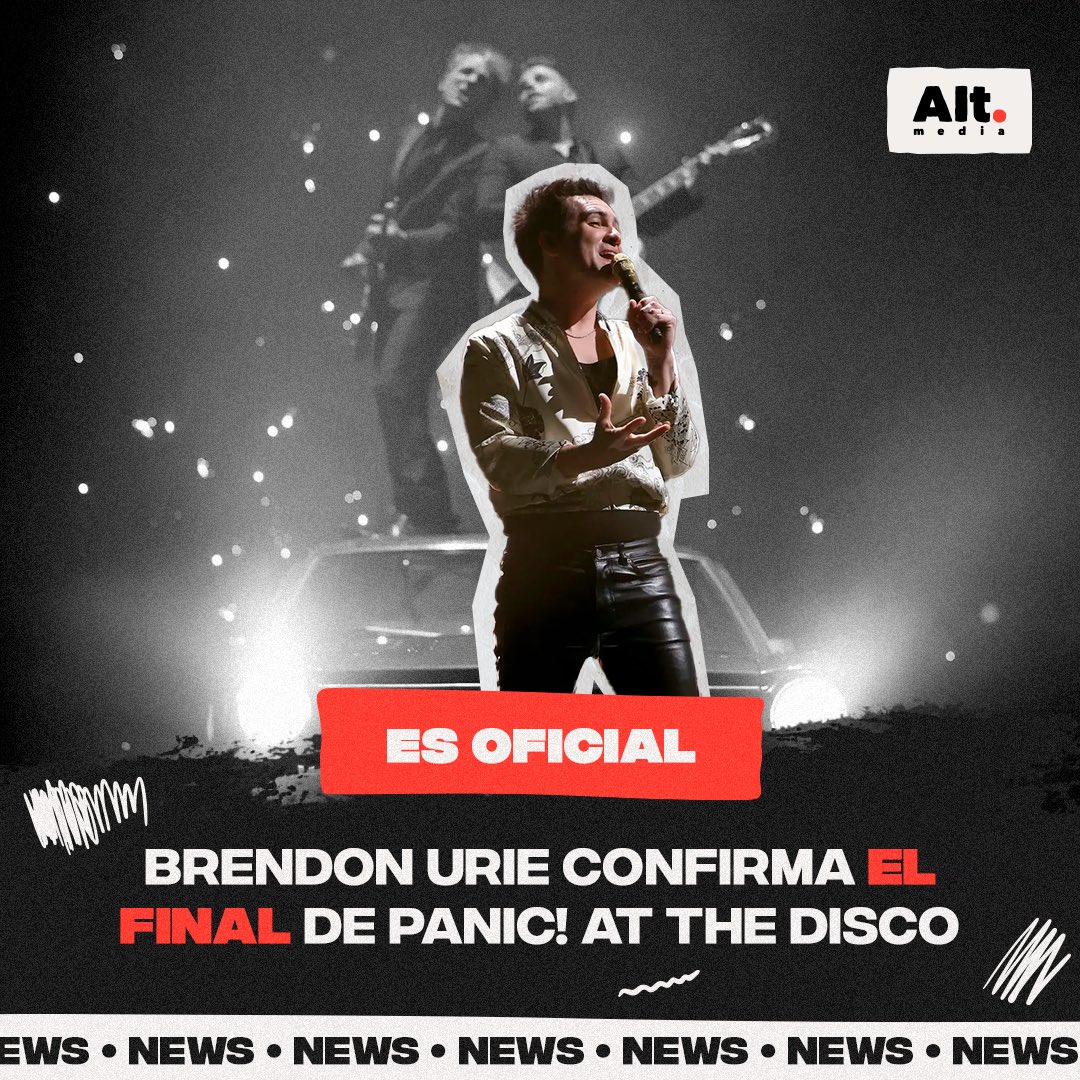 Alt.
media

ES OFICIAL

BRENDON URIE CONFIRMA EL FINAL DE PANIC! AT THE DISCO

EWS • NEWS • NEWS • NEWS • NEWS • NEWS • NEWS